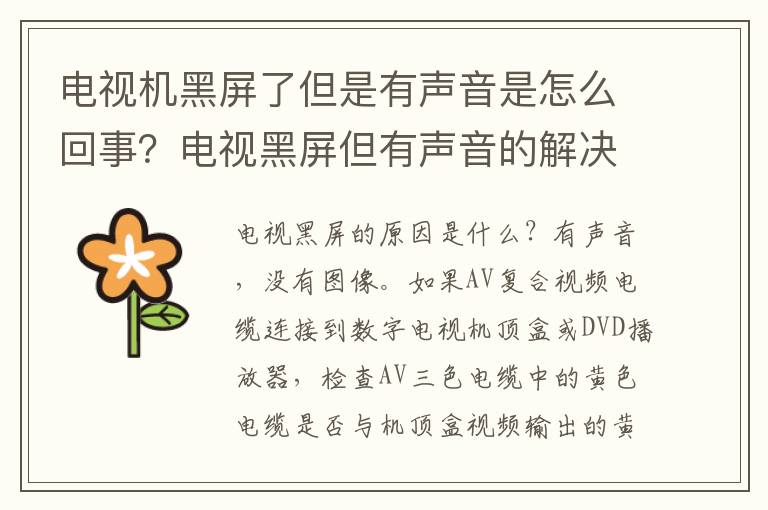 电视机黑屏了但是有声音是怎么回事？电视黑屏但有声音的解决

电视黑屏的原因是什么？有声音，没有图像。如果AV复合视频电缆连接到数字电视机顶盒或DVD播放器，检查AV三色电缆中的黄色电缆是否与机顶盒视频输出的黄